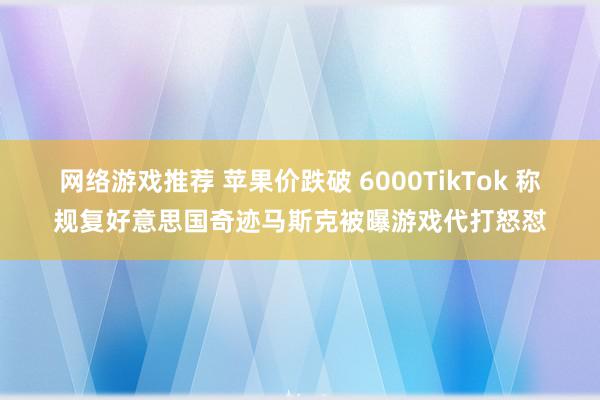 网络游戏推荐 苹果价跌破 6000TikTok 称规复好意思国奇迹马斯克被曝游戏代打怒怼